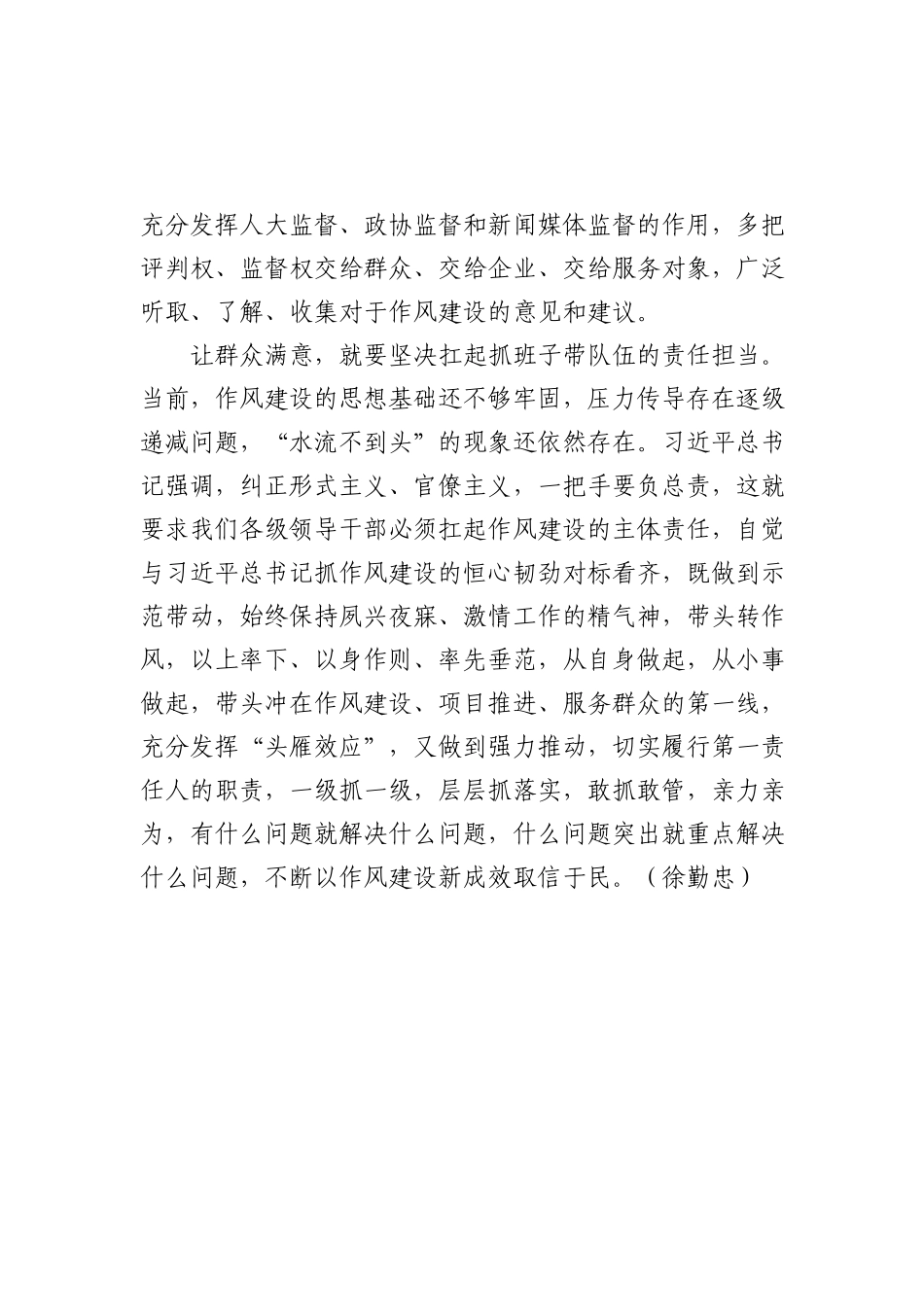 充分发挥人大监督、政协监督和新闻媒体监督的作用，多把评判权、监督权交给群众、交给企业、交给服务对象，广泛听取、了解、收集对于作风建设的意见和建议。

让群众满意，就要坚决扛起抓班子带队伍的责任担当。当前，作风建设的思想基础还不够牢固，压力传导存在逐级递减问题，“水流不到头”的现象还依然存在。习近平总书记强调，纠正形式主义、官僚主义，一把手要负总责，这就要求我们各级领导干部必须扛起作风建设的主体责任，自觉与习近平总书记抓作风建设的恒心韧劲对标看齐，既做到示范带动，始终保持夙兴夜寐、激情工作的精气神，带头转作风，以上率下、以身作则、率先垂范，从自身做起，从小事做起，带头冲在作风建设、项目推进、服务群众的第一线，充分发挥“头雁效应”，又做到强力推动，切实履行第一责任人的职责，一级抓一级，层层抓落实，敢抓敢管，亲力亲为，有什么问题就解决什么问题，什么问题突出就重点解决什么问题，不断以作风建设新成效取信于民。（徐勤忠）